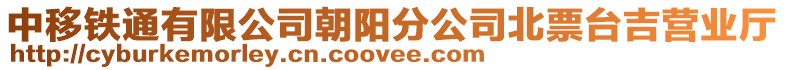 中移铁通有限公司朝阳分公司北票台吉营业厅
http://cyburkemorley.cn.coovee.com